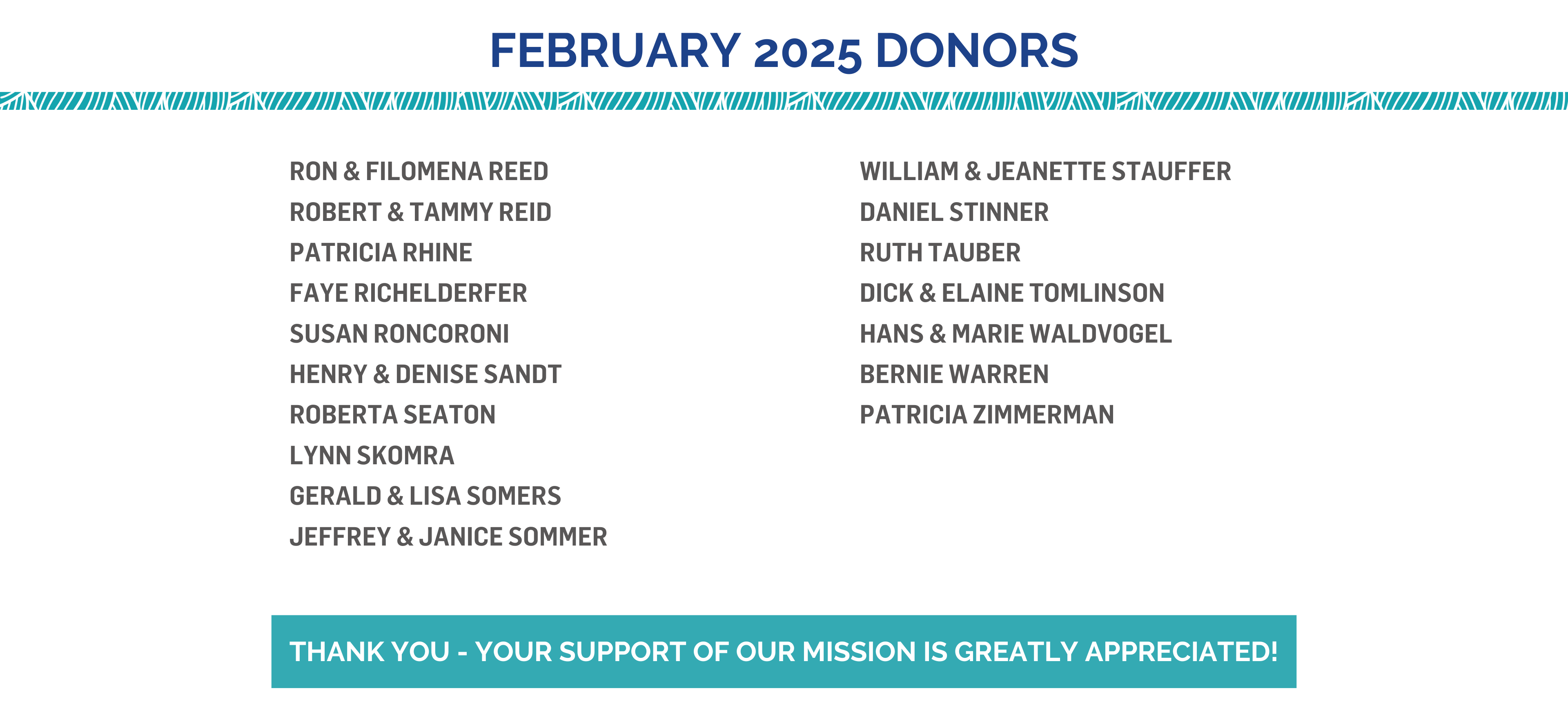 FEBRUARY 2025 DONORS

RON & FILOMENA REED
ROBERT & TAMMY REID
PATRICIA RHINE
FAYE RICHELDERFER
SUSAN RONCORONI
HENRY & DENISE SANDT
ROBERTA SEATON
LYNN SKOMRA
GERALD & LISA SOMERS
JEFFREY & JANICE SOMMER

WILLIAM & JEANETTE STAUFFER
DANIEL STINNER
RUTH TAUBER
DICK & ELAINE TOMLINSON
HANS & MARIE WALDVOGEL
BERNIE WARREN
PATRICIA ZIMMERMAN

THANK YOU - YOUR SUPPORT OF OUR MISSION IS GREATLY APPRECIATED!